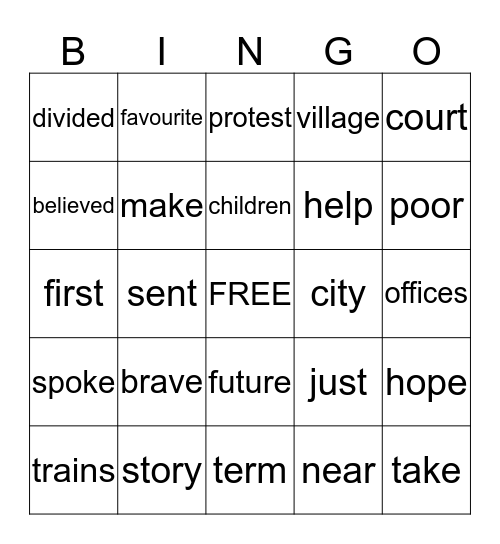 | B | I | N | G | O |
|---|---|---|---|---|
| divided | favourite | protest | village | court |
| believed | make | children | help | poor |
| first | sent | FREE | city | offices |
| spoke | brave | future | just | hope |
| trains | story | term | near | take |